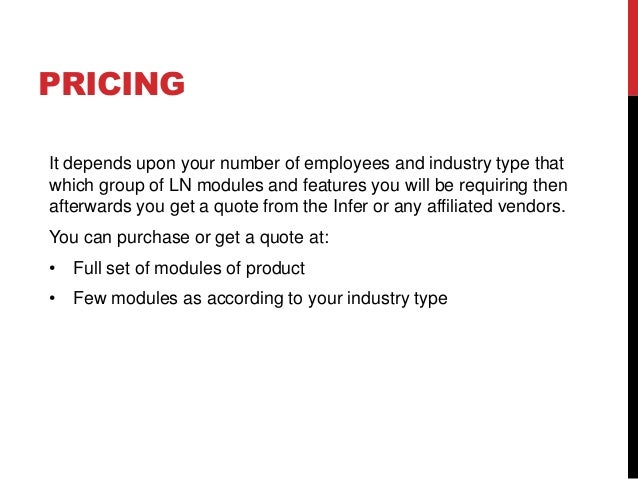 PRICING

It depends upon your number of employees and industry type that which group of LN modules and features you will be requiring then afterwards you get a quote from the Infer or any affiliated vendors.

You can purchase or get a quote at:

• Full set of modules of product
• Few modules as according to your industry type